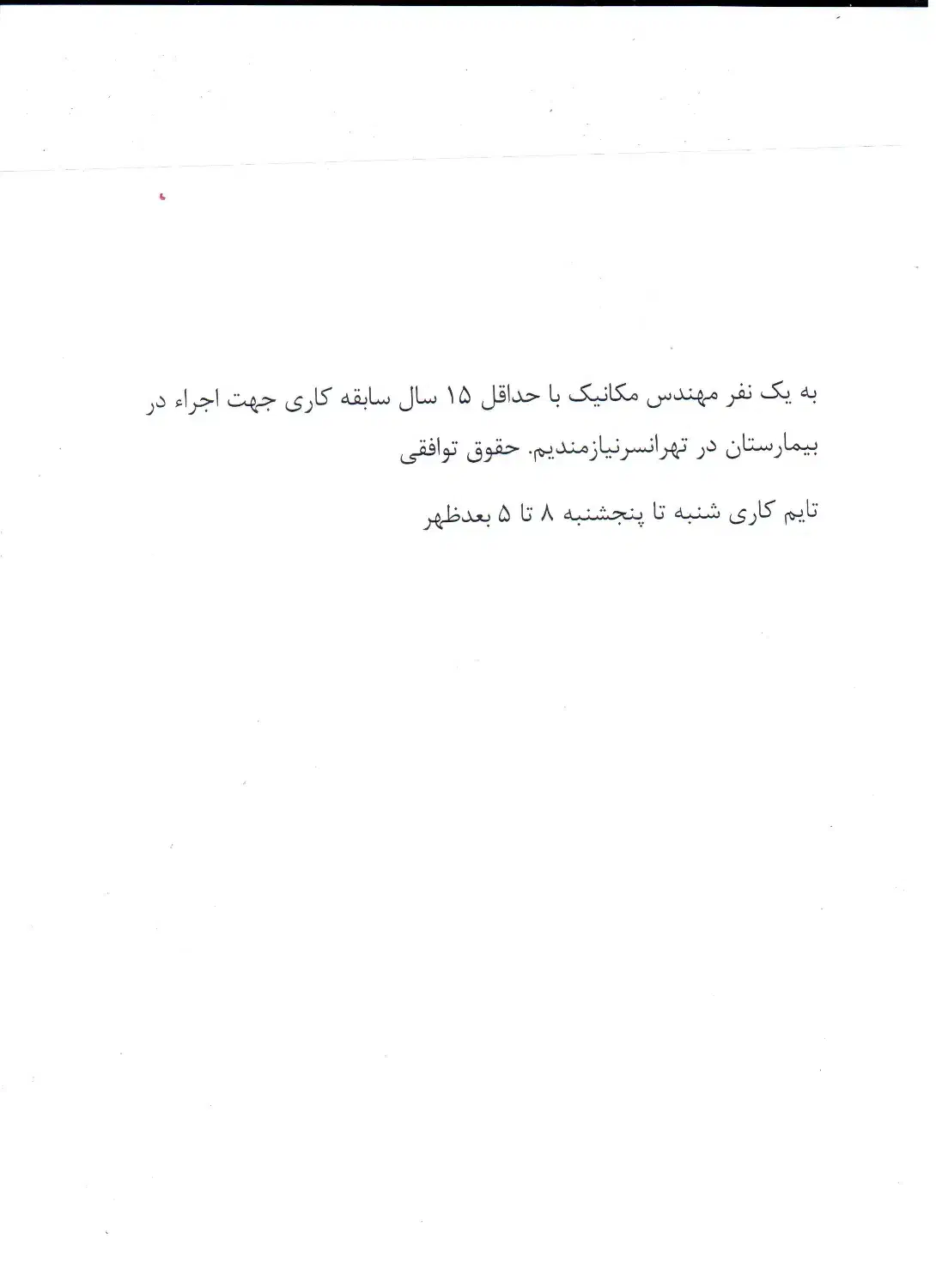 به یک نفر مهندس مکانیک با حداقل ۱۵ سال سابقه کاری جهت اجراء در بیمارستان در تهرانسرنیازمندیم. حقوق توافقی

تایم کاری شنبه تا پنجشنبه ۸ تا ۵ بعدظهر